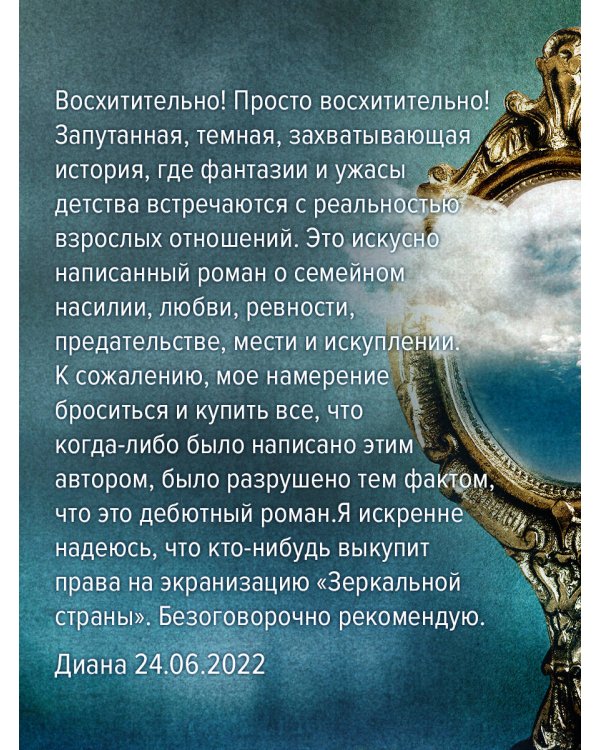 Восхитительно! Просто восхитительно! Запутанная, темная, захватывающая история, где фантазии и ужасы детства встречаются с реальностью взрослых отношений. Это искусно написанный роман о семейном насилии, любви, ревности, предательстве, мести и искуплении. К сожалению, мое намерение броситься и купить все, что когда-либо было написано этим автором, было разрушено тем фактом, что это дебютный роман.Я искренне надеюсь, что кто-нибудь выкупит права на экранизацию «Зеркальной страны». Безоговорочно рекомендую.

Диана 24.06.2022